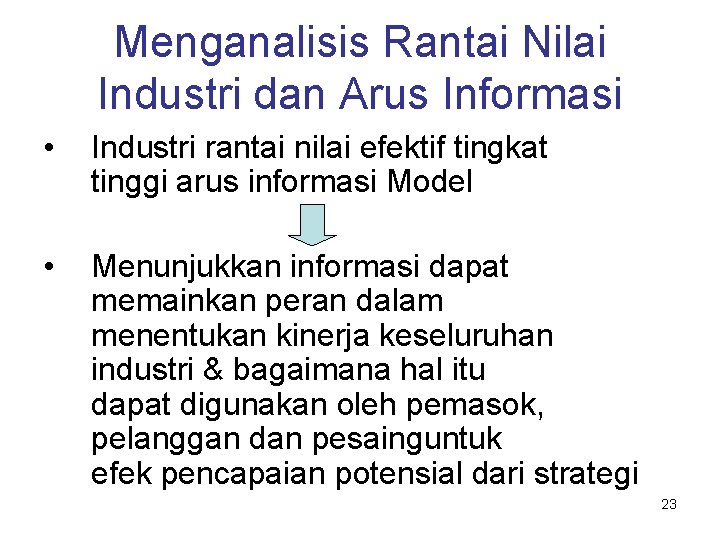 Menganalisis Rantai Nilai Industri dan Arus Informasi

• Industri rantai nilai efektif tingkat tinggi arus informasi Model

• Menunjukkan informasi dapat memainkan peran dalam menentukan kinerja keseluruhan industri & bagaimana hal itu dapat digunakan oleh pemasok, pelanggan dan pesainguntuk efek pencapaian potensial dari strategi

23